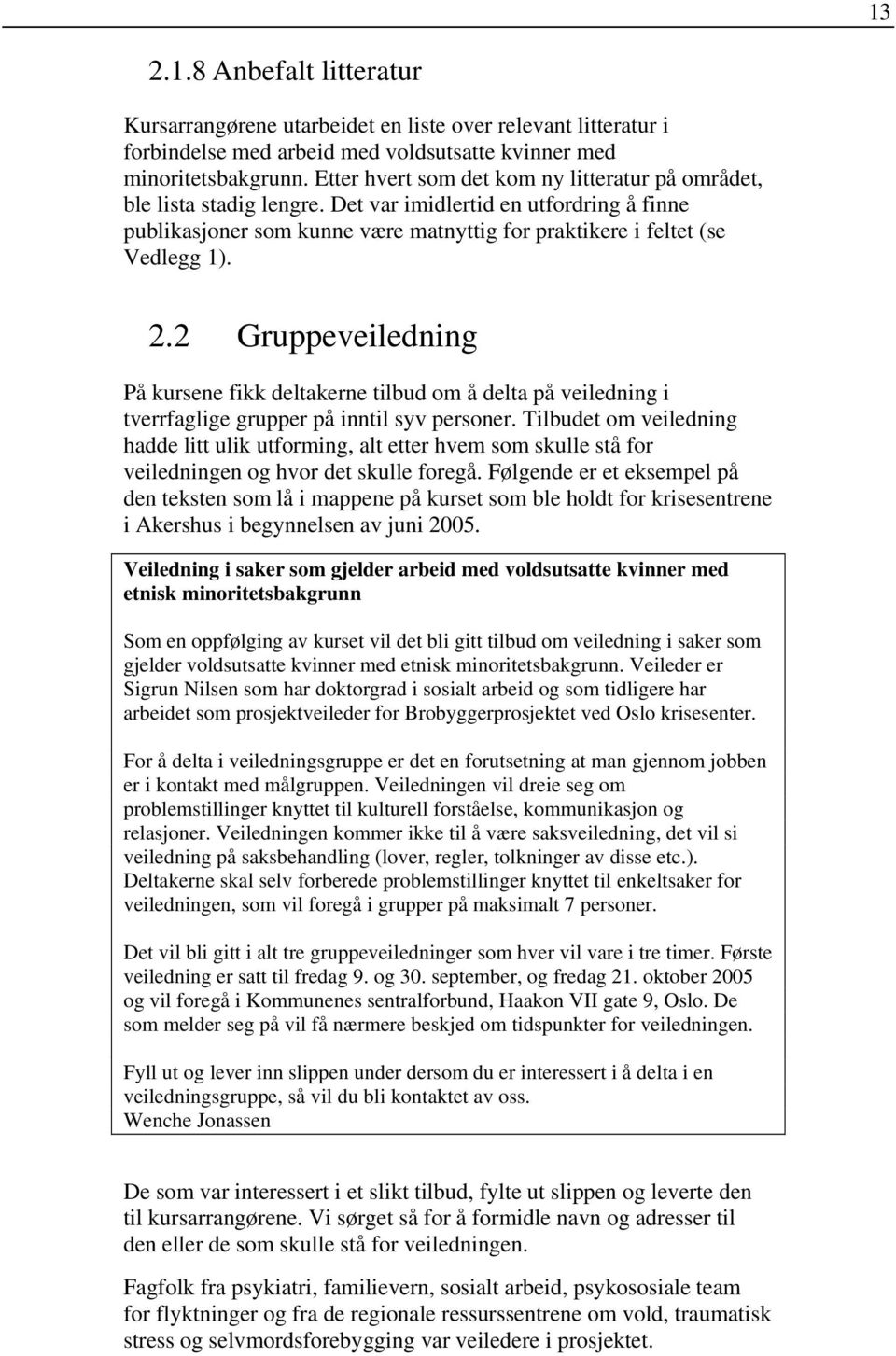 13

2.1.8 Anbefalt litteratur

Kursarrangørene utarbeidet en liste over relevant litteratur i forbindelse med arbeid med voldsutsatte kvinner med minoritetsbakgrunn. Etter hvert som det kom ny litteratur på området, ble lista stadig lengre. Det var imidlertid en utfordring å finne publikasjoner som kunne være matnyttig for praktikere i feltet (se Vedlegg 1).

2.2 Gruppeveiledning

På kursene fikk deltakerne tilbud om å delta på veiledning i tverrfaglige grupper på inntil syv personer. Tilbudet om veiledning hadde litt ulik utforming, alt etter hvem som skulle stå for veiledningen og hvor det skulle foregå. Følgende er et eksempel på den teksten som lå i mappene på kurset som ble holdt for krisesentrene i Akershus i begynnelsen av juni 2005.

Veiledning i saker som gjelder arbeid med voldsutsatte kvinner med etnisk minoritetsbakgrunn

Som en oppfølging av kurset vil det bli gitt tilbud om veiledning i saker som gjelder voldsutsatte kvinner med etnisk minoritetsbakgrunn. Veileder er Sigrun Nilsen som har doktorgrad i sosialt arbeid og som tidligere har arbeidet som prosjektveileder for Brobyggerprosjektet ved Oslo krisesenter.

For å delta i veiledningsgruppe er det en forutsetning at man gjennom jobben er i kontakt med målgruppen. Veiledningen vil dreie seg om problemstillinger knyttet til kulturell forståelse, kommunikasjon og relasjoner. Veiledningen kommer ikke til å være saksveiledning, det vil si veiledning på saksbehandling (lover, regler, tolkninger av disse etc.). Deltakerne skal selv forberede problemstillinger knyttet til enkeltsaker for veiledningen, som vil foregå i grupper på maksimalt 7 personer.

Det vil bli gitt i alt tre gruppeveiledninger som hver vil vare i tre timer. Første veiledning er satt til fredag 9. og 30. september, og fredag 21. oktober 2005 og vil foregå i Kommunenes sentralforbund, Haakon VII gate 9, Oslo. De som melder seg på vil få nærmere beskjed om tidspunkter for veiledningen.

Fyll ut og lever inn slippen under dersom du er interessert i å delta i en veiledningsgruppe, så vil du bli kontaktet av oss.
Wenche Jonassen

De som var interessert i et slikt tilbud, fylte ut slippen og leverte den til kursarrangørene. Vi sørget så for å formidle navn og adresser til den eller de som skulle stå for veiledningen.

Fagfolk fra psykiatri, familievern, sosialt arbeid, psykososiale team for flyktninger og fra de regionale ressurssentrene om vold, traumatisk stress og selvmordsforebygging var veiledere i prosjektet.